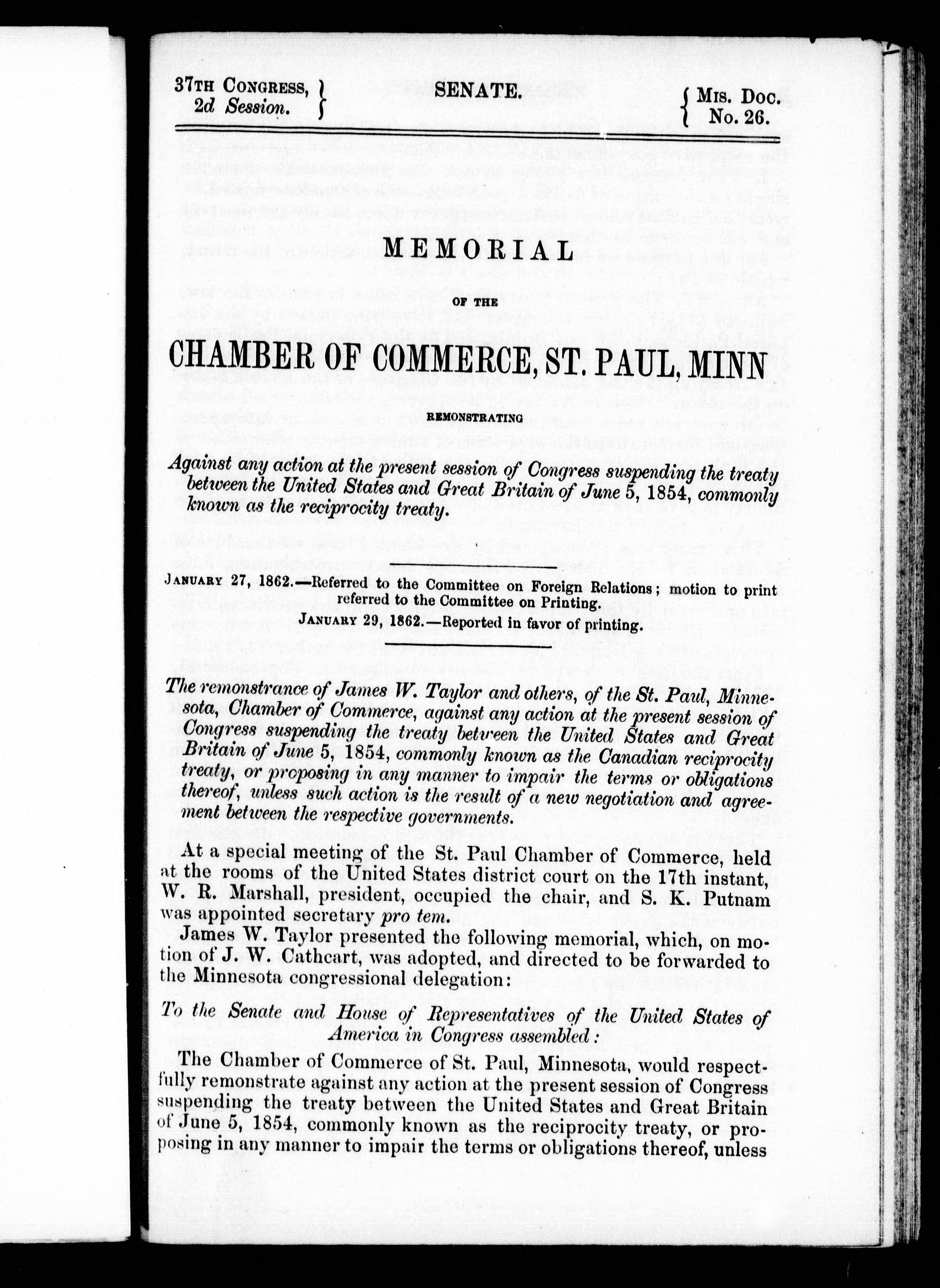 37TH CONGRESS, 2d Session.

SENATE.

MIS. DOC. No. 26.

MEMORIAL

OF THE

CHAMBER OF COMMERCE, ST. PAUL, MINN

REMONSTRATING

Against any action at the present session of Congress suspending the treaty between the United States and Great Britain of June 5, 1854, commonly known as the reciprocity treaty.

JANUARY 27, 1862.—Referred to the Committee on Foreign Relations; motion to print referred to the Committee on Printing.
JANUARY 29, 1862.—Reported in favor of printing.

The remonstrance of James W. Taylor and others, of the St. Paul, Minnesota, Chamber of Commerce, against any action at the present session of Congress suspending the treaty between the United States and Great Britain of June 5, 1854, commonly known as the Canadian reciprocity treaty, or proposing in any manner to impair the terms or obligations thereof, unless such action is the result of a new negotiation and agreement between the respective governments.

At a special meeting of the St. Paul Chamber of Commerce, held at the rooms of the United States district court on the 17th instant, W. R. Marshall, president, occupied the chair, and S. K. Putnam was appointed secretary pro tem.

James W. Taylor presented the following memorial, which, on motion of J. W. Cathcart, was adopted, and directed to be forwarded to the Minnesota congressional delegation:

To the Senate and House of Representatives of the United States of America in Congress assembled:

The Chamber of Commerce of St. Paul, Minnesota, would respectfully remonstrate against any action at the present session of Congress suspending the treaty between the United States and Great Britain of June 5, 1854, commonly known as the reciprocity treaty, or proposing in any manner to impair the terms or obligations thereof, unless